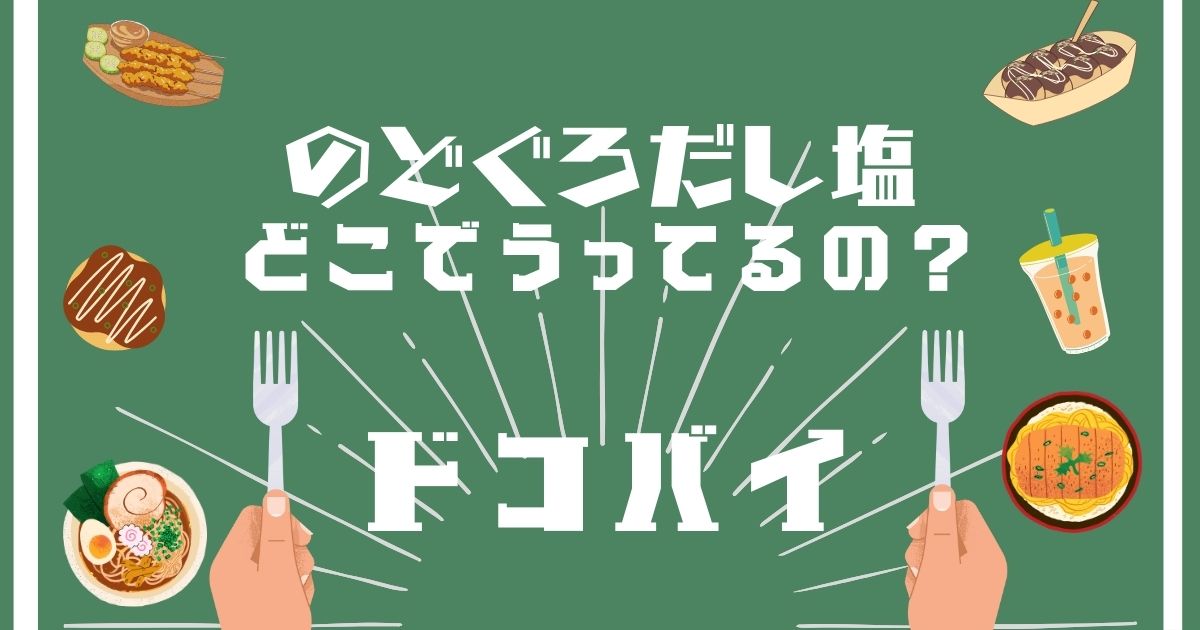 のどぐろだし塩
どこでうってるの？

ドコバイ